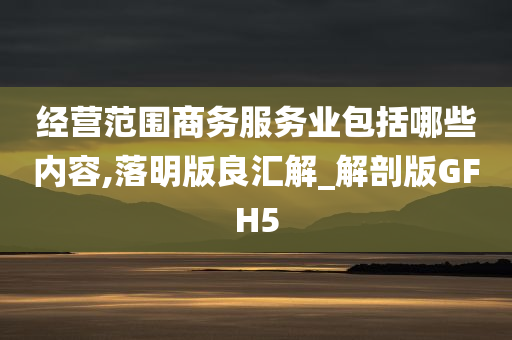 经营范围商务服务业包括哪些内容,落明版良汇解_解剖版GFH5